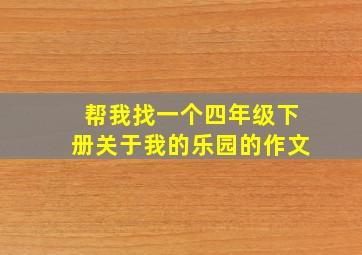 帮我找一个四年级下册关于我的乐园的作文